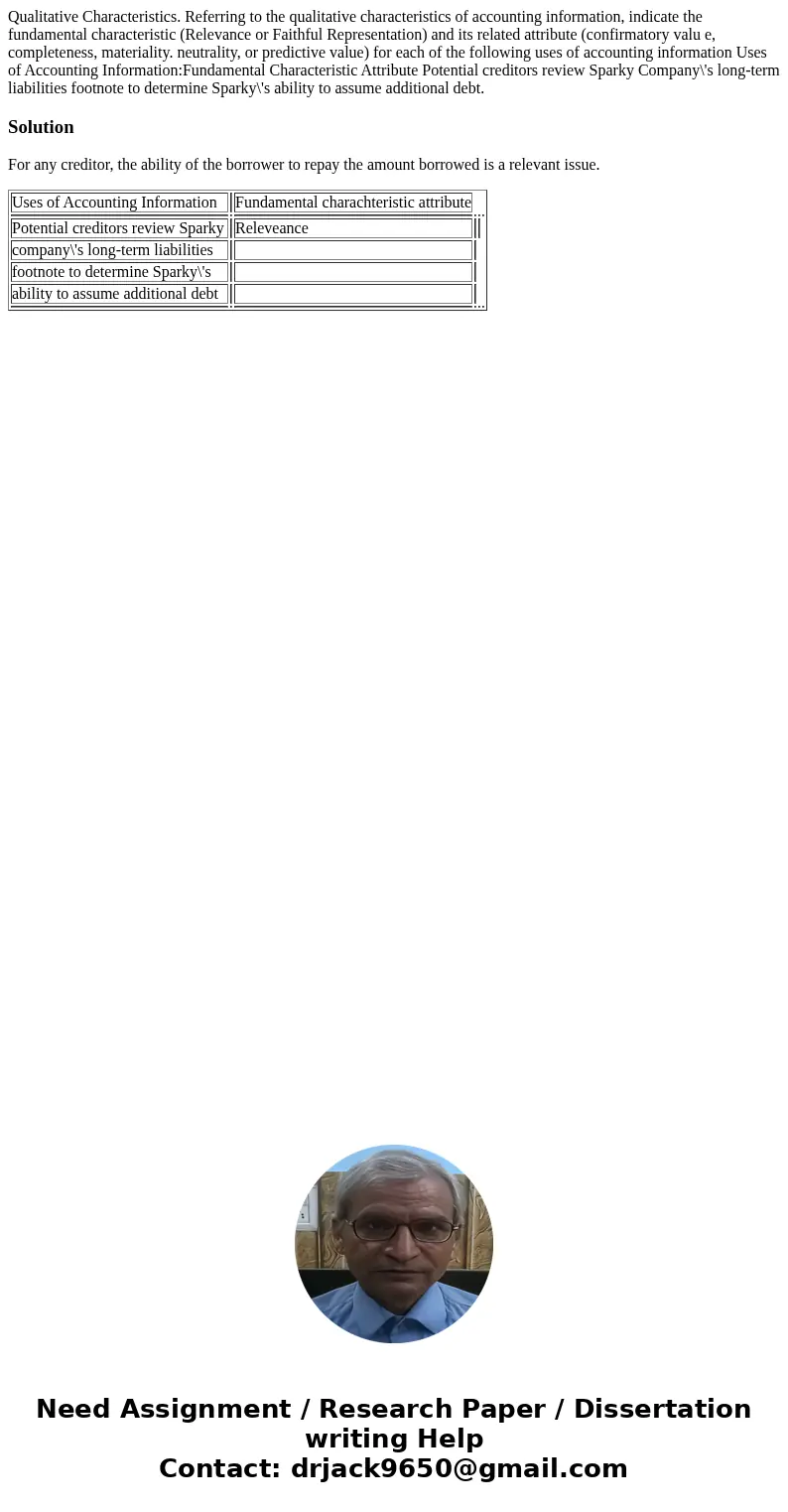 Qualitative Characteristics. Referring to the qualitative characteristics of accounting information, indicate the fundamental characteristic (Relevance or Faithful Representation) and its related attribute (confirmatory valu e, completeness, materiality. neutrality, or predictive value) for each of the following uses of accounting information Uses of Accounting Information:Fundamental Characteristic Attribute Potential creditors review Sparky Company\'s long-term liabilities footnote to determine Sparky\'s ability to assume additional debt.

Solution

For any creditor, the ability of the borrower to repay the amount borrowed is a relevant issue.

| Uses of Accounting Information | Fundamental charachteristic attribute |
|---|---|
| Potential creditors review Sparky | Releveance |
| company\'s long-term liabilities | |
| footnote to determine Sparky\'s | |
| ability to assume additional debt | |

Need Assignment / Research Paper / Dissertation writing Help
Contact: drjack9650@gmail.com